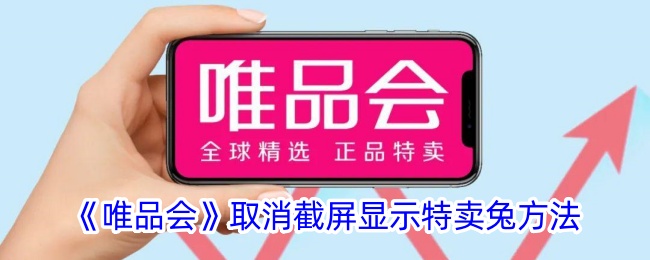 唯品会
全球精选 正品特卖

《唯品会》取消截屏显示特卖兔方法